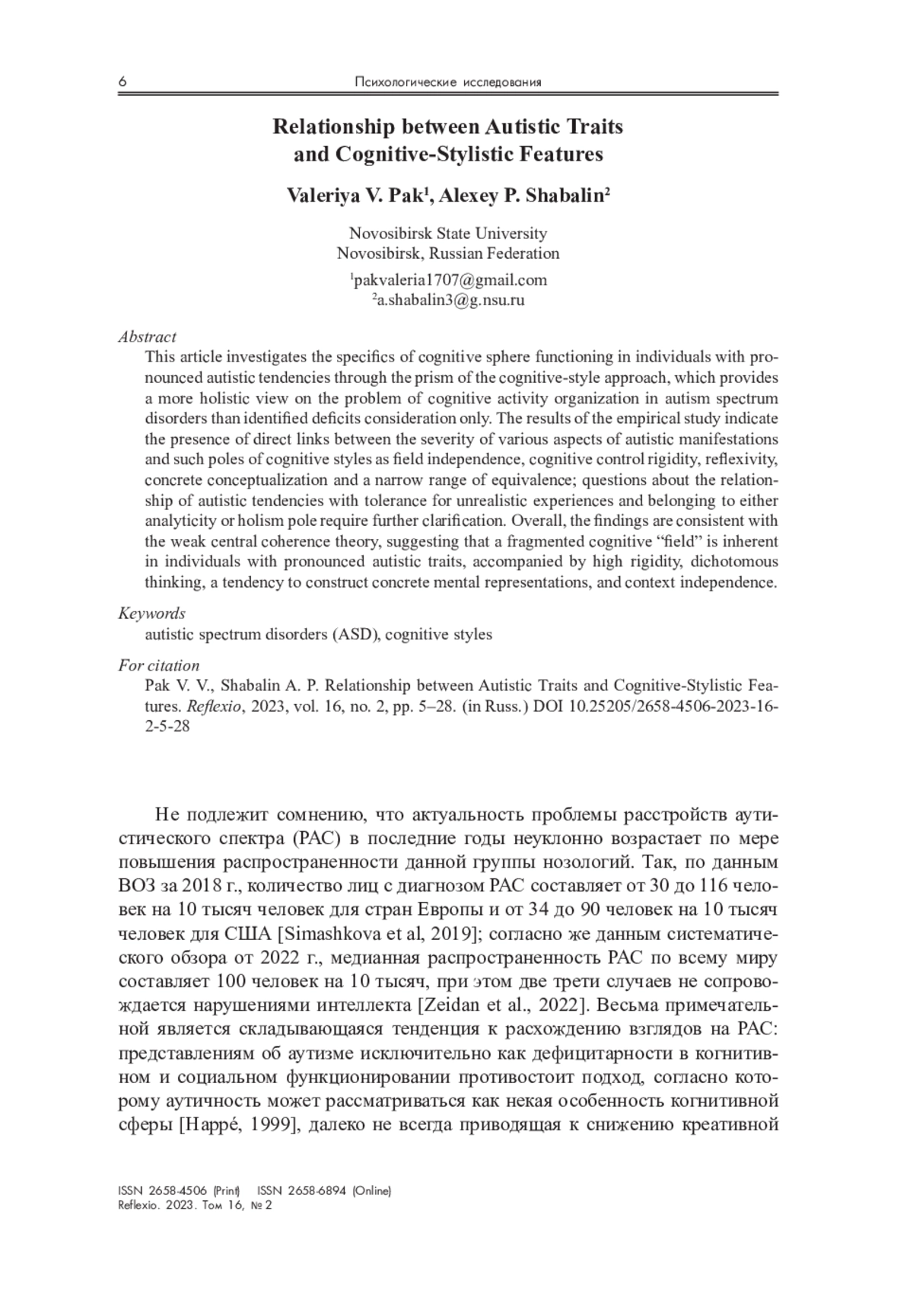 6 Психологические исследования

Relationship between Autistic Traits and Cognitive-Stylistic Features

Valeriya V. Pak$^1$, Alexey P. Shabalin$^2$

Novosibirsk State University
Novosibirsk, Russian Federation

$^1$pakvaleria1707@gmail.com
$^2$a.shabalin3@g.nsu.ru

Abstract
This article investigates the specifics of cognitive sphere functioning in individuals with pronounced autistic tendencies through the prism of the cognitive-style approach, which provides a more holistic view on the problem of cognitive activity organization in autism spectrum disorders than identified deficits consideration only. The results of the empirical study indicate the presence of direct links between the severity of various aspects of autistic manifestations and such poles of cognitive styles as field independence, cognitive control rigidity, reflexivity, concrete conceptualization and a narrow range of equivalence; questions about the relationship of autistic tendencies with tolerance for unrealistic experiences and belonging to either analyticity or holism pole require further clarification. Overall, the findings are consistent with the weak central coherence theory, suggesting that a fragmented cognitive “field” is inherent in individuals with pronounced autistic traits, accompanied by high rigidity, dichotomous thinking, a tendency to construct concrete mental representations, and context independence.

Keywords
autistic spectrum disorders (ASD), cognitive styles

For citation
Pak V. V., Shabalin A. P. Relationship between Autistic Traits and Cognitive-Stylistic Features. Reflexio, 2023, vol. 16, no. 2, pp. 5–28. (in Russ.) DOI 10.25205/2658-4506-2023-16-2-5-28

Не подлежит сомнению, что актуальность проблемы расстройств аутистического спектра (РАС) в последние годы неуклонно возрастает по мере повышения распространенности данной группы нозологий. Так, по данным ВОЗ за 2018 г., количество лиц с диагнозом РАС составляет от 30 до 116 человек на 10 тысяч человек для стран Европы и от 34 до 90 человек на 10 тысяч человек для США [Simashkova et al, 2019]; согласно же данным систематического обзора от 2022 г., медианная распространенность РАС по всему миру составляет 100 человек на 10 тысяч, при этом две трети случаев не сопровождается нарушениями интеллекта [Zeidan et al., 2022]. Весьма примечательной является складывающаяся тенденция к расхождению взглядов на РАС: представлениям об аутизме исключительно как дефицитарности в когнитивном и социальном функционировании противостоит подход, согласно которому аутичность может рассматриваться как некая особенность когнитивной сферы [Happé, 1999], далеко не всегда приводящая к снижению креативной

ISSN 2658-4506 (Print) ISSN 2658-6894 (Online)
Reflexio. 2023. Том 16, № 2